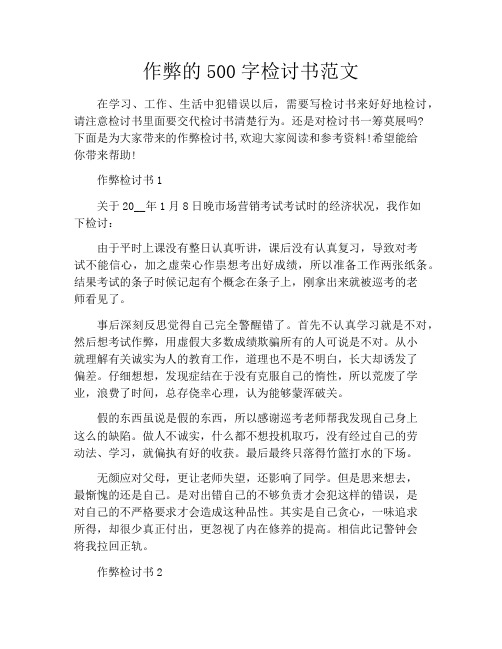 作弊的500字检讨书范文

在学习、工作、生活中犯错误以后，需要写检讨书来好好地检讨，请注意检讨书里面要交代检讨书清楚行为。还是对检讨书一筹莫展吗?下面是为大家带来的作弊检讨书,欢迎大家阅读和参考资料!希望能给你带来帮助!

作弊检讨书1

关于20__年1月8日晚市场营销考试考试时的经济状况，我作如下检讨：

由于平时上课没有整日认真听讲，课后没有认真复习，导致对考试不能信心，加之虚荣心作祟想考出好成绩，所以准备工作两张纸条。结果考试的条子时候记起有个概念在条子上，刚拿出来就被巡考的老师看见了。

事后深刻反思觉得自己完全警醒错了。首先不认真学习就是不对，然后想考试作弊，用虚假大多数成绩欺骗所有的人可说是不对。从小就理解有关诚实为人的教育工作，道理也不是不明白，长大却诱发了偏差。仔细想想，发现症结在于没有克服自己的惰性，所以荒废了学业，浪费了时间，总存侥幸心理，认为能够蒙浑破关。

假的东西虽说是假的东西，所以感谢巡考老师帮我发现自己身上这么的缺陷。做人不诚实，什么都不想投机取巧，没有经过自己的劳动法、学习，就偏执有好的收获。最后最终只落得竹篮打水的下场。

无颜应对父母，更让老师失望，还影响了同学。但是思来想去，最惭愧的还是自己。是对出错自己的不够负责才会犯这样的错误，是对自己的不严格要求才会造成这种品性。其实是自己贪心，一味追求所得，却很少真正付出，更忽视了内在修养的提高。相信此记警钟会将我拉回正轨。

作弊检讨书2